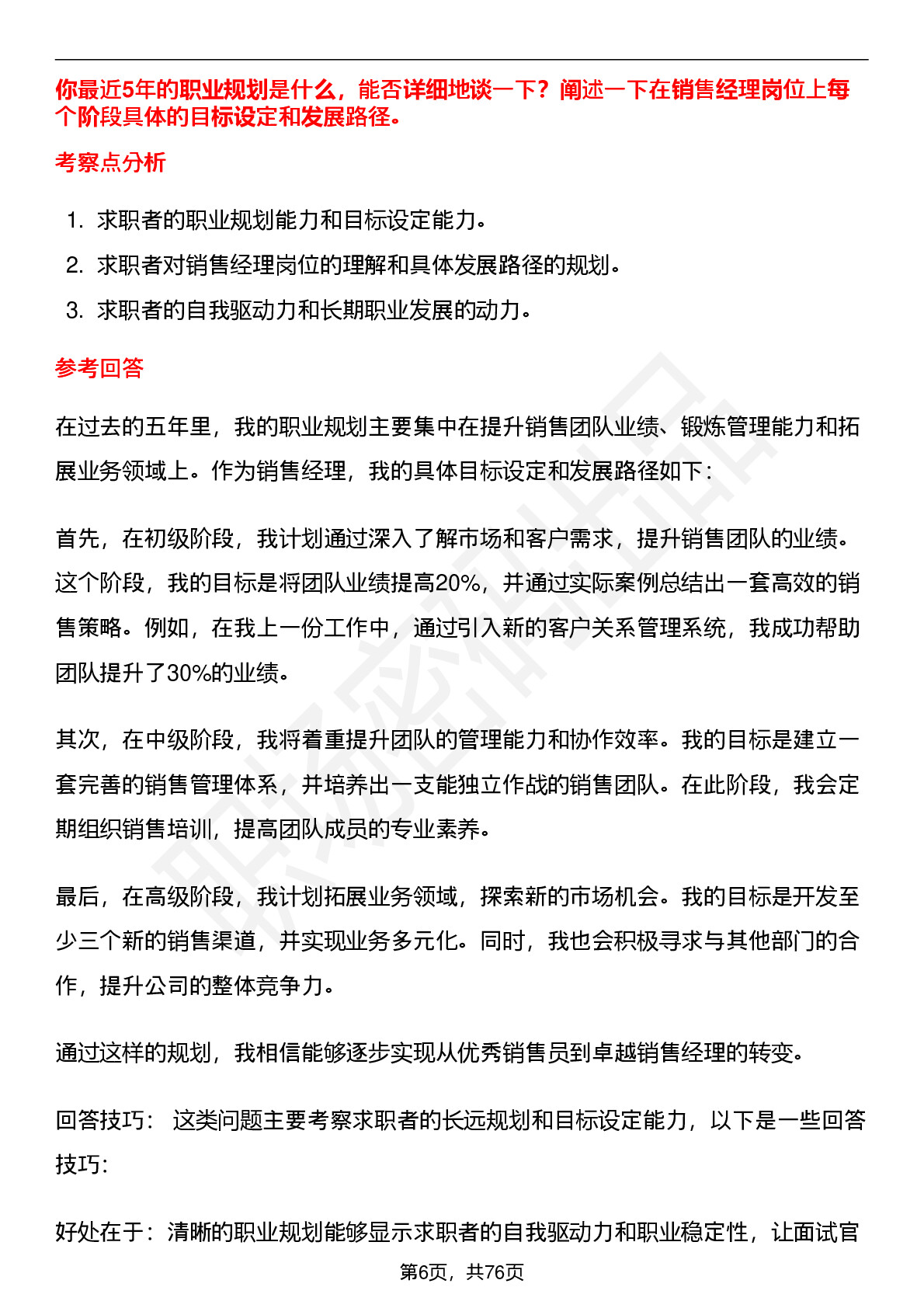 你最近5年的职业规划是什么，能否详细地谈一下？阐述一下在销售经理岗位上每个阶段具体的目标设定和发展路径。

考察点分析

1. 求职者的职业规划能力和目标设定能力。
2. 求职者对销售经理岗位的理解和具体发展路径的规划。
3. 求职者的自我驱动力和长期职业发展的动力。

参考回答

在过去的五年里，我的职业规划主要集中在提升销售团队业绩、锻炼管理能力和拓展业务领域上。作为销售经理，我的具体目标设定和发展路径如下：

首先，在初级阶段，我计划通过深入了解市场和客户需求，提升销售团队的业绩。这个阶段，我的目标是将团队业绩提高20%，并通过实际案例总结出一套高效的销售策略。例如，在我上一份工作中，通过引入新的客户关系管理系统，我成功帮助团队提升了30%的业绩。

其次，在中级阶段，我将着重提升团队的管理能力和协作效率。我的目标是建立一套完善的销售管理体系，并培养出一支能独立作战的销售团队。在此阶段，我会定期组织销售培训，提高团队成员的专业素养。

最后，在高级阶段，我计划拓展业务领域，探索新的市场机会。我的目标是开发至少三个新的销售渠道，并实现业务多元化。同时，我也会积极寻求与其他部门的合作，提升公司的整体竞争力。

通过这样的规划，我相信能够逐步实现从优秀销售员到卓越销售经理的转变。

回答技巧： 这类问题主要考察求职者的长远规划和目标设定能力，以下是一些回答技巧：

好处在于：清晰的职业规划能够显示求职者的自我驱动力和职业稳定性，让面试官

第6页，共76页

职场密码